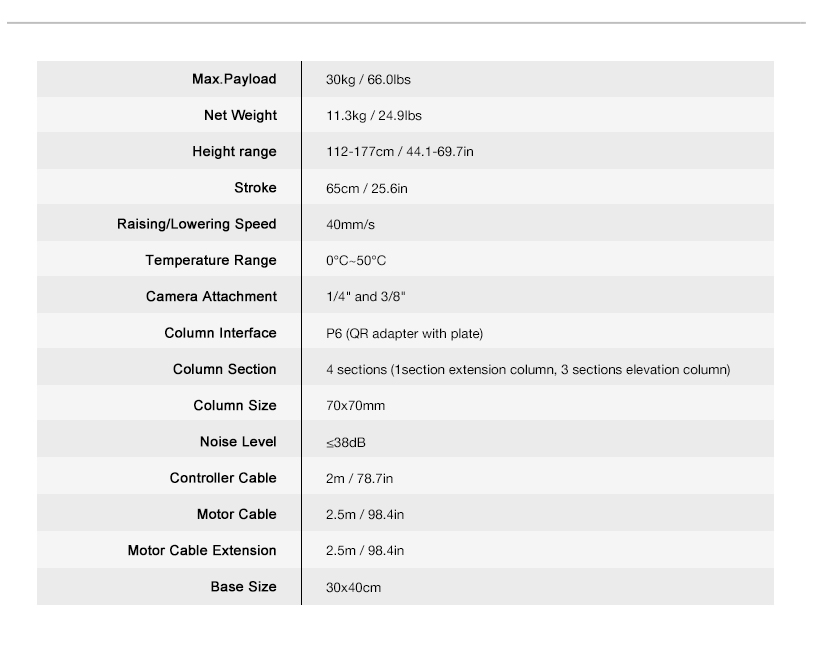 | Max.Payload | 30kg / 66.0lbs |
|---|---|
| Net Weight | 11.3kg / 24.9lbs |
| Height range | 112-177cm / 44.1-69.7in |
| Stroke | 65cm / 25.6in |
| Raising/Lowering Speed | 40mm/s |
| Temperature Range | 0°C~50°C |
| Camera Attachment | 1/4" and 3/8" |
| Column Interface | P6 (QR adapter with plate) |
| Column Section | 4 sections (1section extension column, 3 sections elevation column) |
| Column Size | 70x70mm |
| Noise Level | ≤38dB |
| Controller Cable | 2m / 78.7in |
| Motor Cable | 2.5m / 98.4in |
| Motor Cable Extension | 2.5m / 98.4in |
| Base Size | 30x40cm |